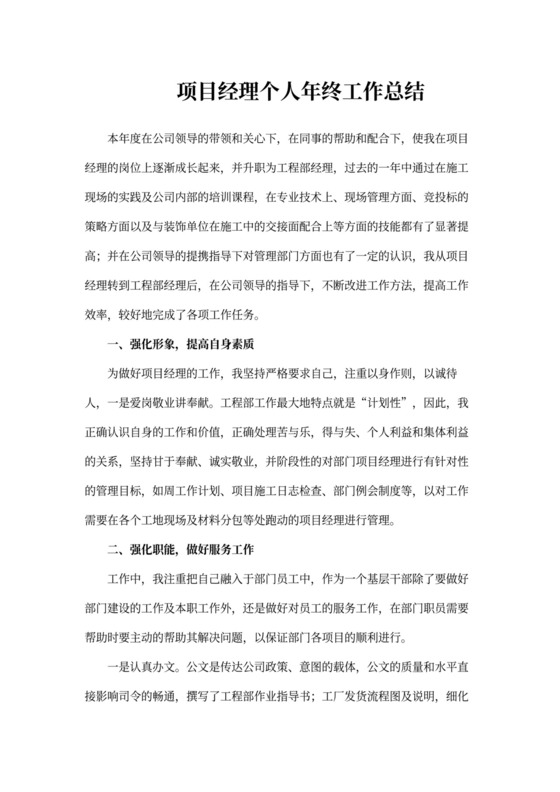 项目经理个人年终工作总结

本年度在公司领导的带领和关心下，在同事的帮助和配合下，使我在项目经理的岗位上逐渐成长起来，并升职为工程部经理，过去的一年中通过在施工现场的实践及公司内部的培训课程，在专业技术上、现场管理方面、竞投标的策略方面以及与装饰单位在施工中的交接面配合上等方面的技能都有了显著提高；并在公司领导的提携指导下对管理部门方面也有了一定的认识，我从项目经理转到工程部经理后，在公司领导的指导下，不断改进工作方法，提高工作效率，较好地完成了各项工作任务。

一、强化形象，提高自身素质

为做好项目经理的工作，我坚持严格要求自己，注重以身作则，以诚待人，一是爱岗敬业讲奉献。工程部工作最大地特点就是“计划性”，因此，我正确认识自身的工作和价值，正确处理苦与乐，得与失、个人利益和集体利益的关系，坚持甘于奉献、诚实敬业，并阶段性的对部门项目经理进行有针对性的管理目标，如周工作计划、项目施工日志检查、部门例会制度等，以对工作需要在各个工地现场及材料分包等处跑动的项目经理进行管理。

二、强化职能，做好服务工作

工作中，我注重把自己融入于部门员工中，作为一个基层干部除了要做好部门建设的工作及本职工作外，还是做好对员工的服务工作，在部门职员需要帮助时要主动的帮助其解决问题，以保证部门各项目的顺利进行。

一是认真办文。公文是传达公司政策、意图的载体，公文的质量和水平直接影响司令的畅通，撰写了工程部作业指导书；工厂发货流程图及说明，细化